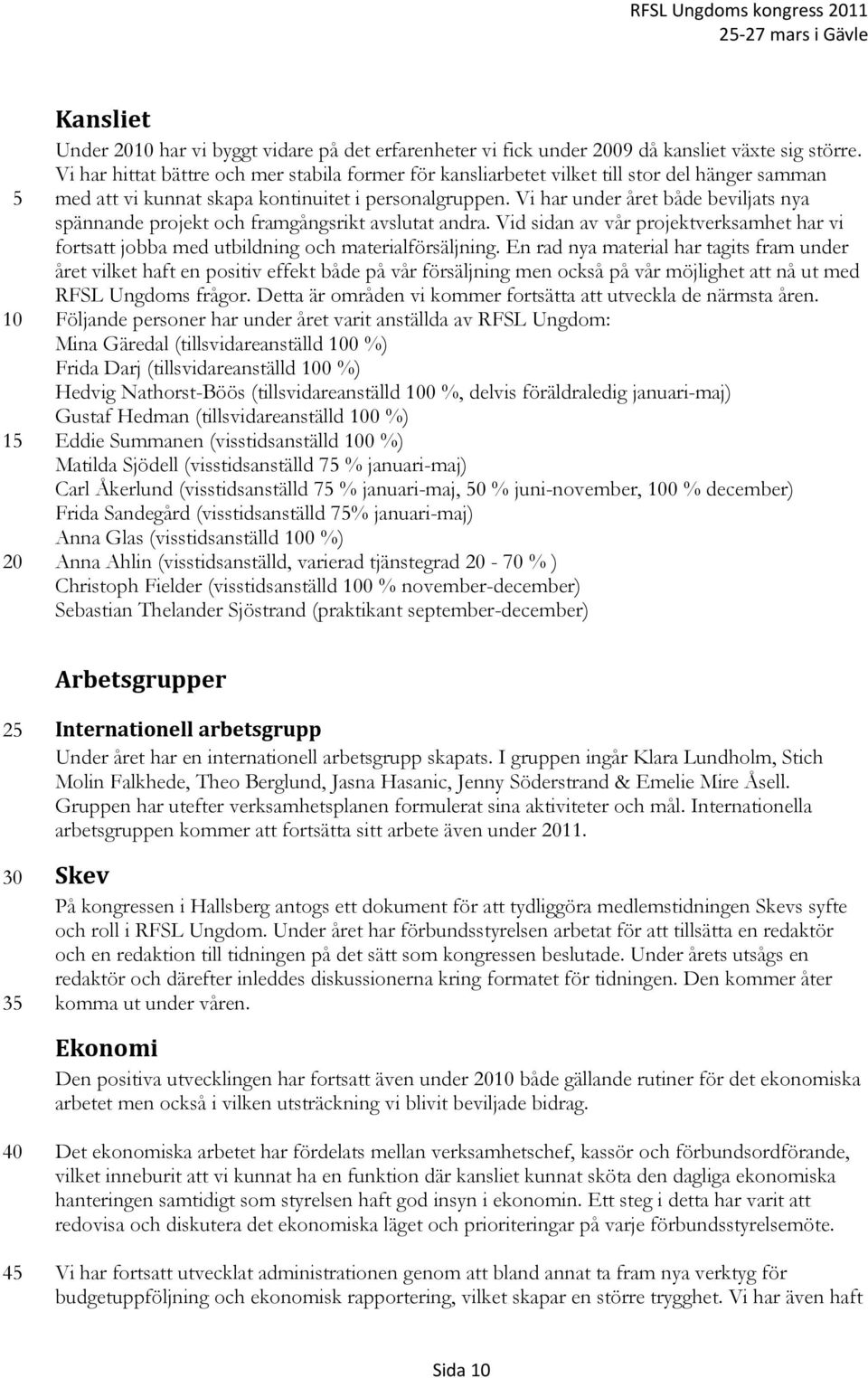 RFSL Ungdoms kongress 2011
25-27 mars i Gävle

Kansliet
Under 2010 har vi byggt vidare på det erfarenheter vi fick under 2009 då kansliet växte sig större. Vi har hittat bättre och mer stabila former för kansliarbetet vilket till stor del hänger samman 5 med att vi kunnat skapa kontinuitet i personalgruppen. Vi har under året både beviljats nya spännande projekt och framgångsrikt avslutat andra. Vid sidan av vår projektverksamhet har vi fortsatt jobba med utbildning och materialförsäljning. En rad nya material har tagits fram under året vilket haft en positiv effekt både på vår försäljning men också på vår möjlighet att nå ut med RFSL Ungdoms frågor. Detta är områden vi kommer fortsätta att utveckla de närmsta åren.
10 Följande personer har under året varit anställda av RFSL Ungdom:
Mina Gäredal (tillsvidareanställd 100 %)
Frida Darj (tillsvidareanställd 100 %)
Hedvig Nathorst-Böös (tillsvidareanställd 100 %, delvis föräldraledig januari-maj)
Gustaf Hedman (tillsvidareanställd 100 %)
15 Eddie Summanen (visstidsanställd 100 %)
Matilda Sjödell (visstidsanställd 75 % januari-maj)
Carl Åkerlund (visstidsanställd 75 % januari-maj, 50 % juni-november, 100 % december)
Frida Sandegård (visstidsanställd 75% januari-maj)
Anna Glas (visstidsanställd 100 %)
20 Anna Ahlin (visstidsanställd, varierad tjänstegrad 20 - 70 % )
Christoph Fielder (visstidsanställd 100 % november-december)
Sebastian Thelander Sjöstrand (praktikant september-december)

Arbetsgrupper

25 Internationell arbetsgrupp
Under året har en internationell arbetsgrupp skapats. I gruppen ingår Klara Lundholm, Stich Molin Falkhede, Theo Berglund, Jasna Hasanic, Jenny Söderstrand & Emelie Mire Åsell. Gruppen har utefter verksamhetsplanen formulerat sina aktiviteter och mål. Internationella arbetsgruppen kommer att fortsätta sitt arbete även under 2011.

30 Skev
På kongressen i Hallsberg antogs ett dokument för att tydliggöra medlemstidningen Skevs syfte och roll i RFSL Ungdom. Under året har förbundsstyrelsen arbetat för att tillsätta en redaktör och en redaktion till tidningen på det sätt som kongressen beslutade. Under årets utsågs en redaktör och därefter inleddes diskussionerna kring formatet för tidningen. Den kommer åter 35 komma ut under våren.

Ekonomi
Den positiva utvecklingen har fortsatt även under 2010 både gällande rutiner för det ekonomiska arbetet men också i vilken utsträckning vi blivit beviljade bidrag.

40 Det ekonomiska arbetet har fördelats mellan verksamhetschef, kassör och förbundsordförande, vilket inneburit att vi kunnat ha en funktion där kansliet kunnat sköta den dagliga ekonomiska hanteringen samtidigt som styrelsen haft god insyn i ekonomin. Ett steg i detta har varit att redovisa och diskutera det ekonomiska läget och prioriteringar på varje förbundsstyrelsemöte.

45 Vi har fortsatt utvecklat administrationen genom att bland annat ta fram nya verktyg för budgetuppföljning och ekonomisk rapportering, vilket skapar en större trygghet. Vi har även haft

Sida 10